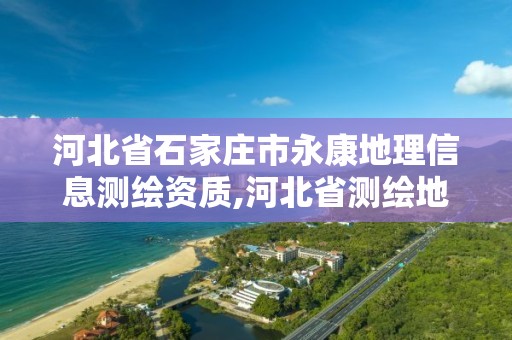 河北省石家庄市永康地理信息测绘资质,河北省测绘地